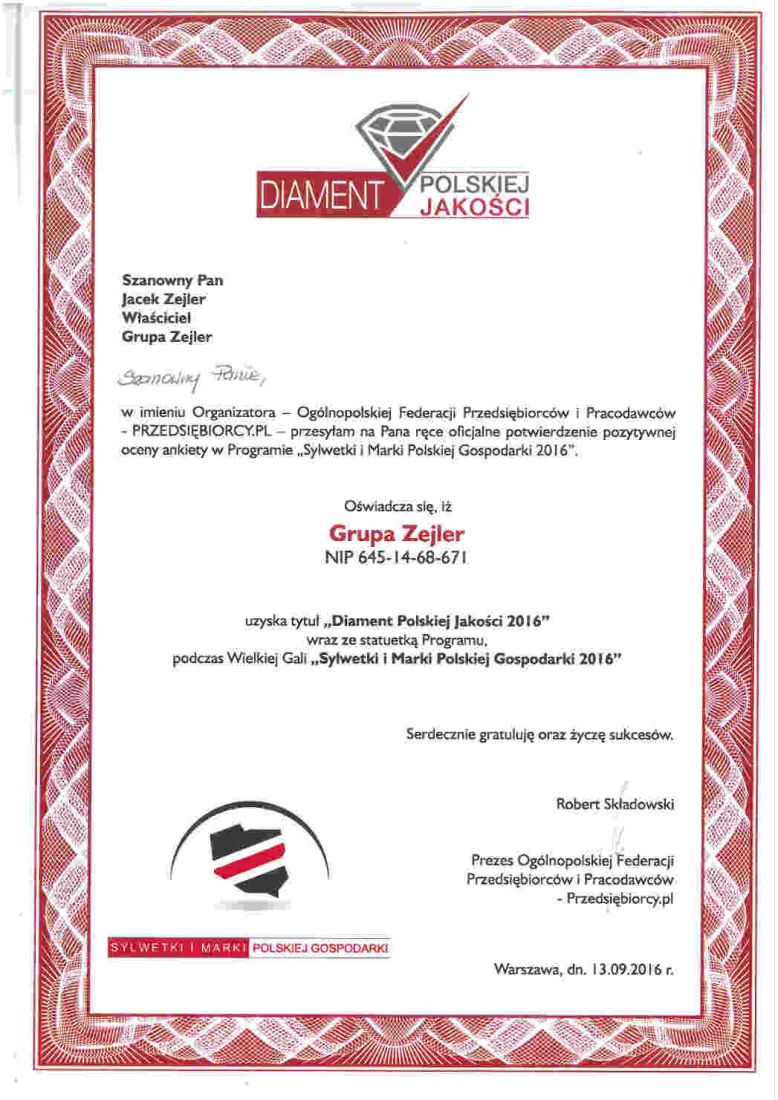 DIAMENT POLSKIEJ JAKOŚCI

Szanowny Pan
Jacek Zejler
Właściciel
Grupa Zejler

Szanowny Panie,

w imieniu Organizatora – Ogólnopolskiej Federacji Przedsiębiorców i Pracodawców - PRZEDSIĘBIORCY.PL – przesyłam na Pana ręce oficjalne potwierdzenie pozytywnej oceny ankiety w Programie „Sylwetki i Marki Polskiej Gospodarki 2016".

Oświadcza się, iż

Grupa Zejler
NIP 645-14-68-671

uzyska tytuł „Diament Polskiej Jakości 2016"
wraz ze statuetką Programu,
podczas Wielkiej Gali „Sylwetki i Marki Polskiej Gospodarki 2016"

Serdecznie gratuluję oraz życzę sukcesów.

Robert Składowski

Prezes Ogólnopolskiej Federacji Przedsiębiorców i Pracodawców - Przedsiębiorcy.pl

SYLWETKI I MARKI POLSKIEJ GOSPODARKI

Warszawa, dn. 13.09.2016 r.